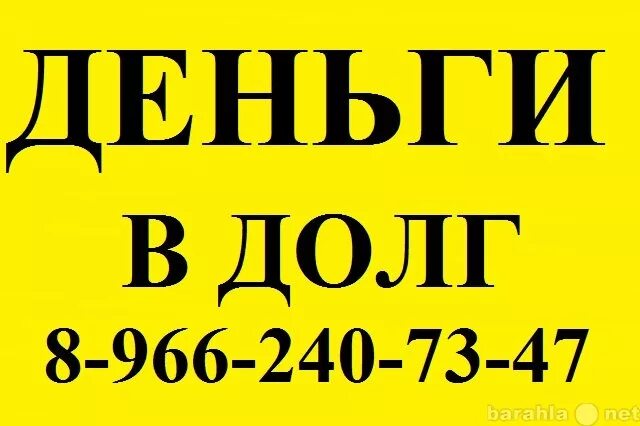 ДЕНЬГИ

В ДОЛГ

8-966-240-73-47

barahla net